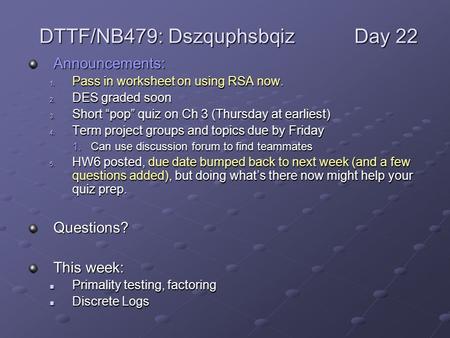 DTTF/NB479: Dszquphsbqiz Day 22

Announcements:

1. Pass in worksheet on using RSA now.
2. DES graded soon
3. Short “pop” quiz on Ch 3 (Thursday at earliest)
4. Term project groups and topics due by Friday
   1. Can use discussion forum to find teammates
5. HW6 posted, due date bumped back to next week (and a few questions added), but doing what’s there now might help your quiz prep.

Questions?

This week:

- Primality testing, factoring
- Discrete Logs